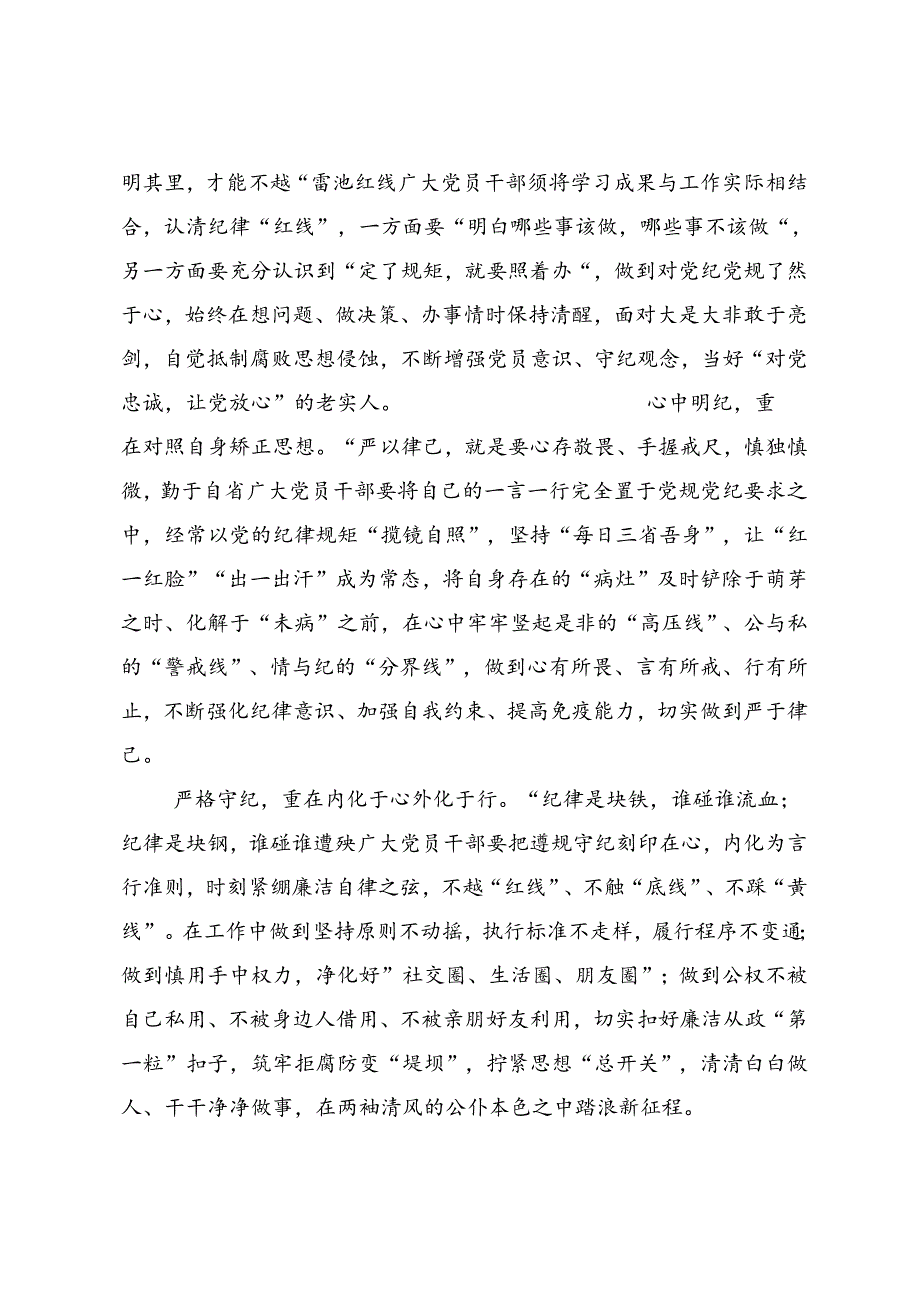 明其里，才能不越“雷池红线广大党员干部须将学习成果与工作实际相结合，认清纪律“红线”，一方面要“明白哪些事该做，哪些事不该做“，另一方面要充分认识到“定了规矩，就要照着办“，做到对党纪党规了然于心，始终在想问题、做决策、办事情时保持清醒，面对大是大非敢于亮剑，自觉抵制腐败思想侵蚀，不断增强党员意识、守纪观念，当好“对党忠诚，让党放心”的老实人。　　　　　　　　心中明纪，重在对照自身矫正思想。“严以律己，就是要心存敬畏、手握戒尺，慎独慎微，勤于自省广大党员干部要将自己的一言一行完全置于党规党纪要求之中，经常以党的纪律规矩“揽镜自照”，坚持“每日三省吾身”，让“红一红脸”“出一出汗”成为常态，将自身存在的“病灶”及时铲除于萌芽之时、化解于“未病”之前，在心中牢牢竖起是非的“高压线”、公与私的“警戒线”、情与纪的“分界线”，做到心有所畏、言有所戒、行有所止，不断强化纪律意识、加强自我约束、提高免疫能力，切实做到严于律己。

严格守纪，重在内化于心外化于行。“纪律是块铁，谁碰谁流血；纪律是块钢，谁碰谁遭殃广大党员干部要把遵规守纪刻印在心，内化为言行准则，时刻紧绷廉洁自律之弦，不越“红线”、不触“底线”、不踩“黄线”。在工作中做到坚持原则不动摇，执行标准不走样，履行程序不变通;做到慎用手中权力，净化好”社交圈、生活圈、朋友圈”；做到公权不被自己私用、不被身边人借用、不被亲朋好友利用，切实扣好廉洁从政“第一粒”扣子，筑牢拒腐防变“堤坝”，拧紧思想“总开关”，清清白白做人、干干净净做事，在两袖清风的公仆本色之中踏浪新征程。